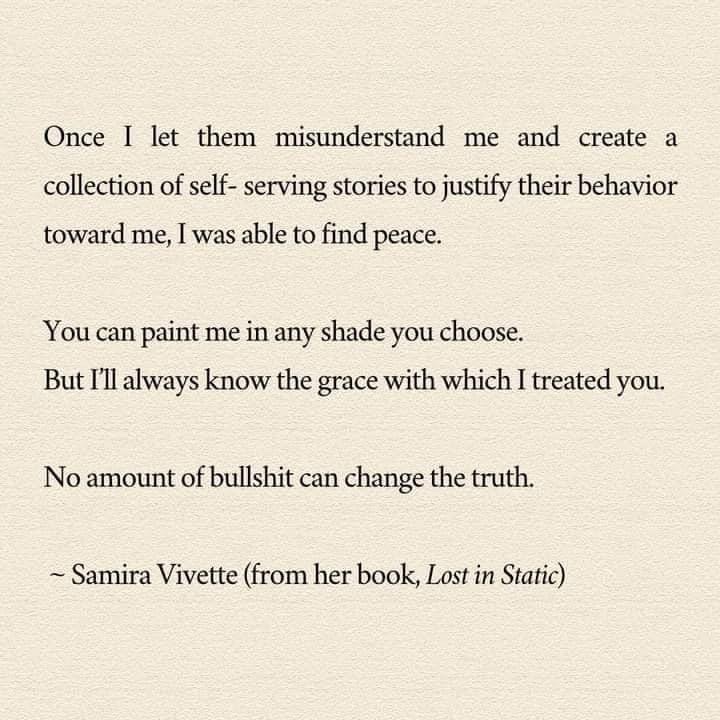 Once I let them misunderstand me and create a collection of self- serving stories to justify their behavior toward me, I was able to find peace.

You can paint me in any shade you choose.
But I'll always know the grace with which I treated you.

No amount of bullshit can change the truth.

~ Samira Vivette (from her book, Lost in Static)